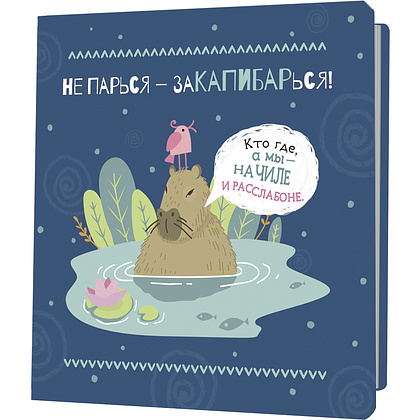 НЕ ПАРЬСЯ – ЗАКАПИБАРЬСЯ!

Кто где, а мы – НА ЧИЛЕ И РАССЛАБОНЕ.